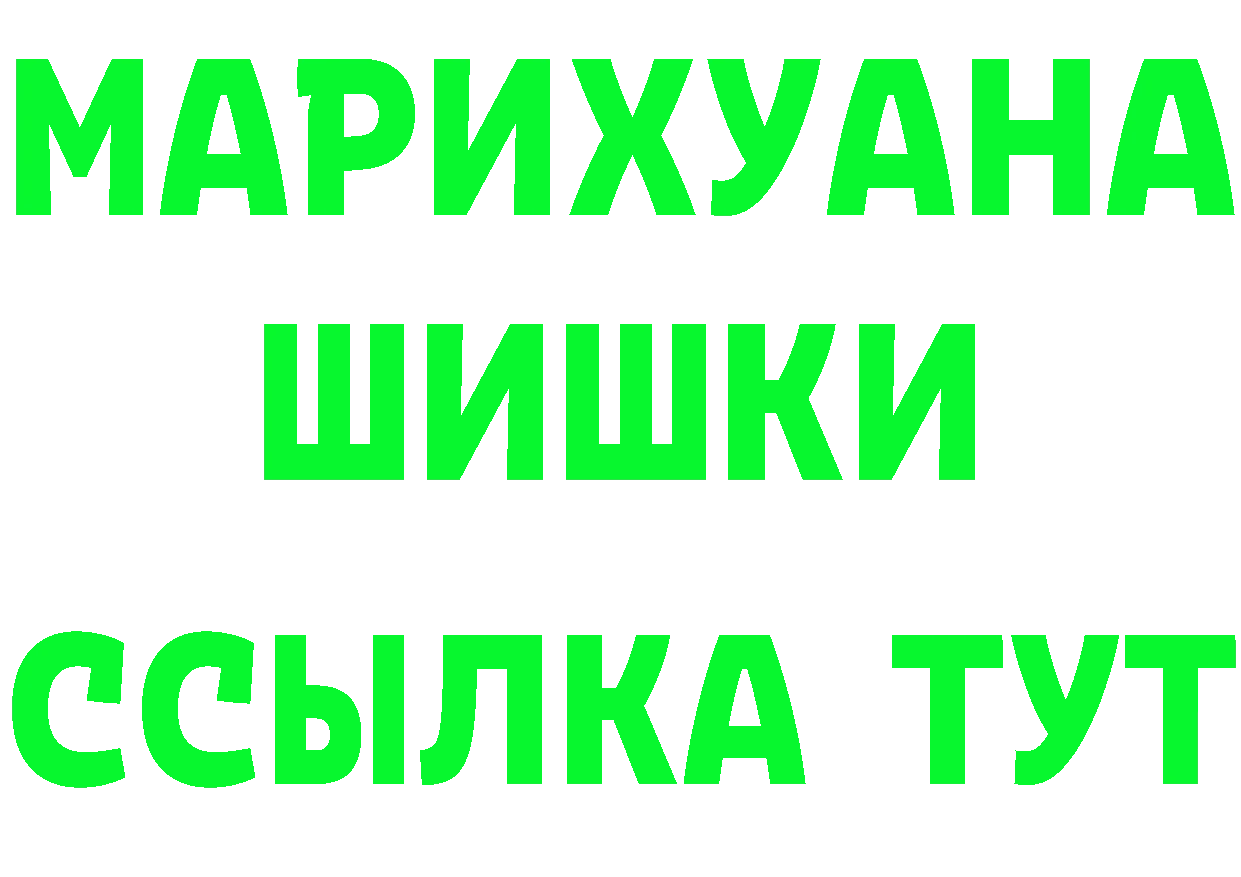 МАРИХУАНА
ШИШКИ
ССЫЛКА ТУТ